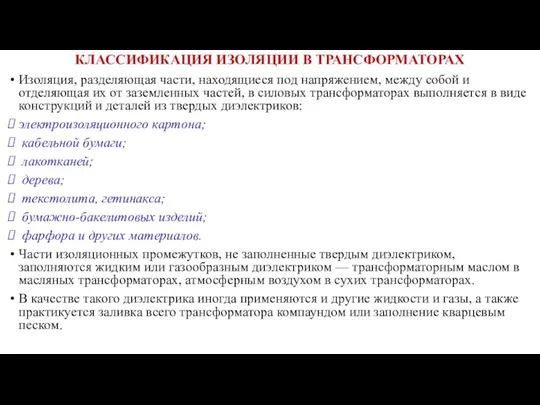 КЛАССИФИКАЦИЯ ИЗОЛЯЦИИ В ТРАНСФОРМАТОРАХ

• Изоляция, разделяющая части, находящиеся под напряжением, между собой и отделяющая их от заземленных частей, в силовых трансформаторах выполняется в виде конструкций и деталей из твердых диэлектриков:

электроизоляционного картона;

кабельной бумаги;

лакотканей;

дерева;

текстолита, гетинакса;

бумажно-бакелитовых изделий;

фарфора и других материалов.

• Части изоляционных промежутков, не заполненные твердым диэлектриком, заполняются жидким или газообразным диэлектриком — трансформаторным маслом в масляных трансформаторах, атмосферным воздухом в сухих трансформаторах.

• В качестве такого диэлектрика иногда применяются и другие жидкости и газы, а также практикуется заливка всего трансформатора компаундом или заполнение кварцевым песком.